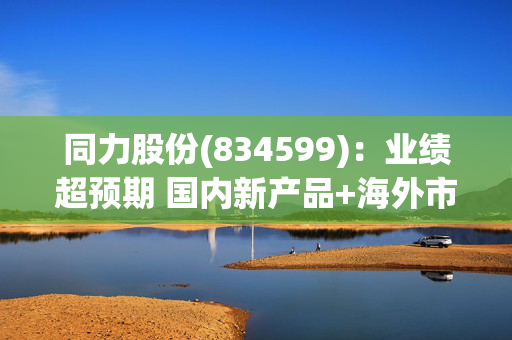 同力股份(834599)：业绩超预期 国内新产品+海外市